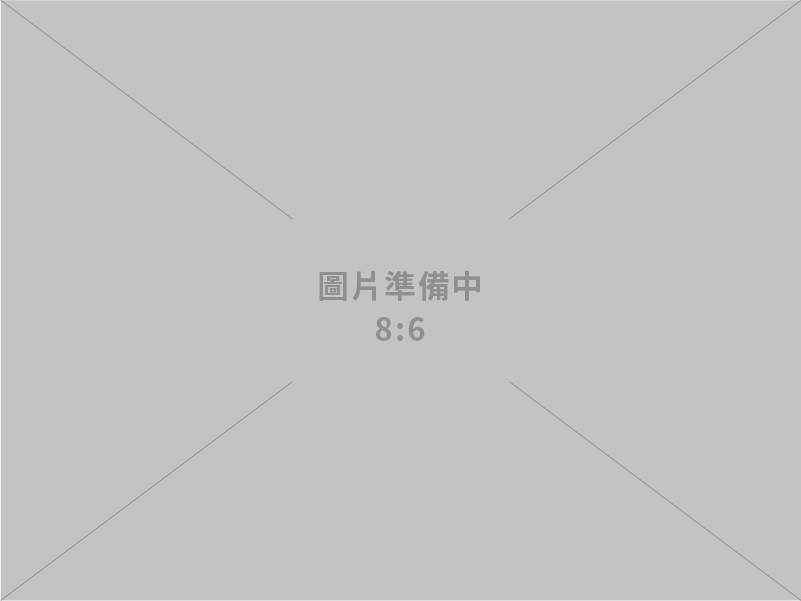 圖片準備中
8:6